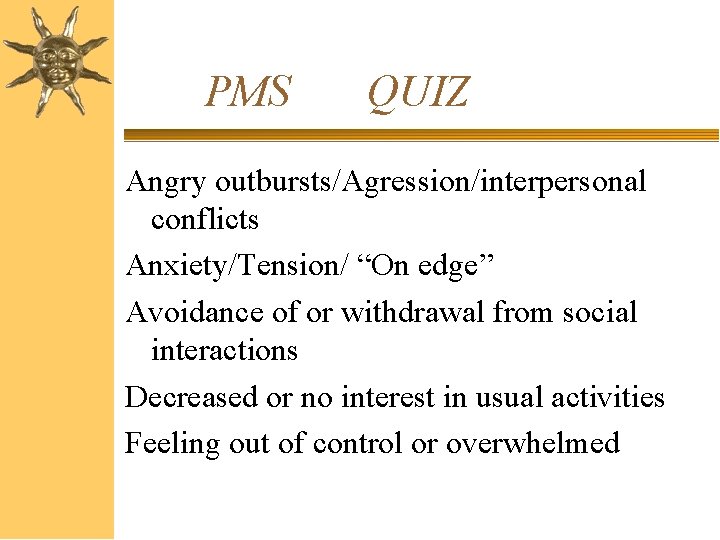 PMS QUIZ

Angry outbursts/Agression/interpersonal conflicts

Anxiety/Tension/ “On edge”

Avoidance of or withdrawal from social interactions

Decreased or no interest in usual activities

Feeling out of control or overwhelmed